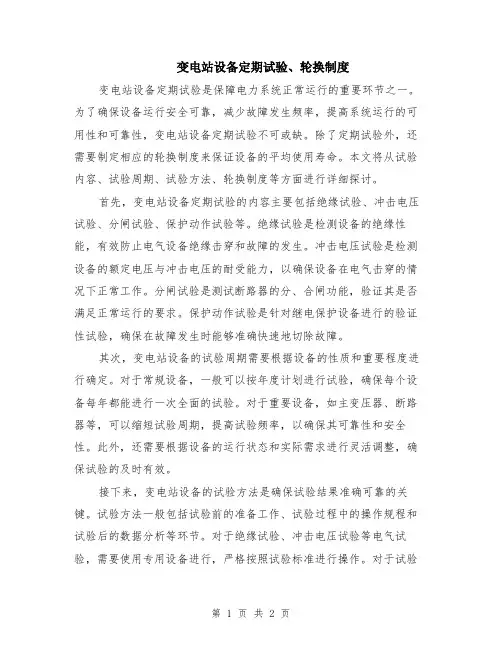 变电站设备定期试验、轮换制度

变电站设备定期试验是保障电力系统正常运行的重要环节之一。为了确保设备运行安全可靠，减少故障发生频率，提高系统运行的可用性和可靠性，变电站设备定期试验不可或缺。除了定期试验外，还需要制定相应的轮换制度来保证设备的平均使用寿命。本文将从试验内容、试验周期、试验方法、轮换制度等方面进行详细探讨。

首先，变电站设备定期试验的内容主要包括绝缘试验、冲击电压试验、分闸试验、保护动作试验等。绝缘试验是检测设备的绝缘性能，有效防止电气设备绝缘击穿和故障的发生。冲击电压试验是检测设备的额定电压与冲击电压的耐受能力，以确保设备在电气击穿的情况下正常工作。分闸试验是测试断路器的分、合闸功能，验证其是否满足正常运行的要求。保护动作试验是针对继电保护设备进行的验证性试验，确保在故障发生时能够准确快速地切除故障。

其次，变电站设备的试验周期需要根据设备的性质和重要程度进行确定。对于常规设备，一般可以按年度计划进行试验，确保每个设备每年都能进行一次全面的试验。对于重要设备，如主变压器、断路器等，可以缩短试验周期，提高试验频率，以确保其可靠性和安全性。此外，还需要根据设备的运行状态和实际需求进行灵活调整，确保试验的及时有效。

接下来，变电站设备的试验方法是确保试验结果准确可靠的关键。试验方法一般包括试验前的准备工作、试验过程中的操作规程和试验后的数据分析等环节。对于绝缘试验、冲击电压试验等电气试验，需要使用专用设备进行，严格按照试验标准进行操作。对于试验

第 1 页 共 2 页